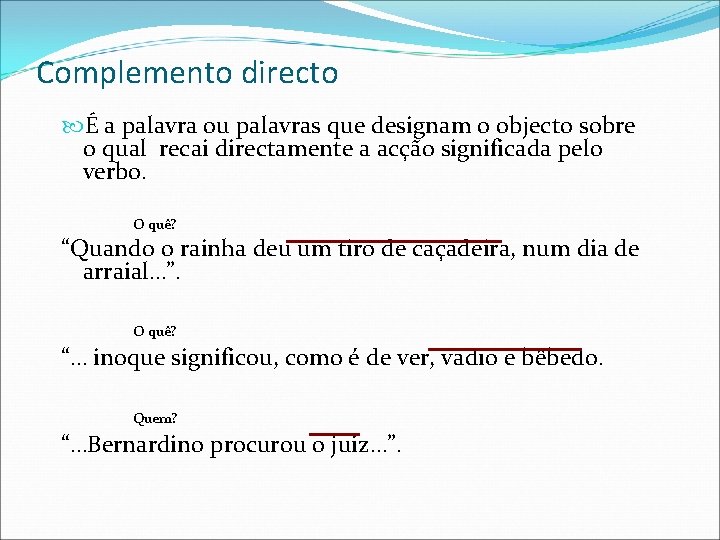 Complemento directo

É a palavra ou palavras que designam o objecto sobre o qual recai directamente a acção significada pelo verbo.

O quê?

“Quando o rainha deu um tiro de caçadeira, num dia de arraial…”.

O quê?

“… inoque significou, como é de ver, vadio e bêbedo.

Quem?

“…Bernardino procurou o juiz…”.